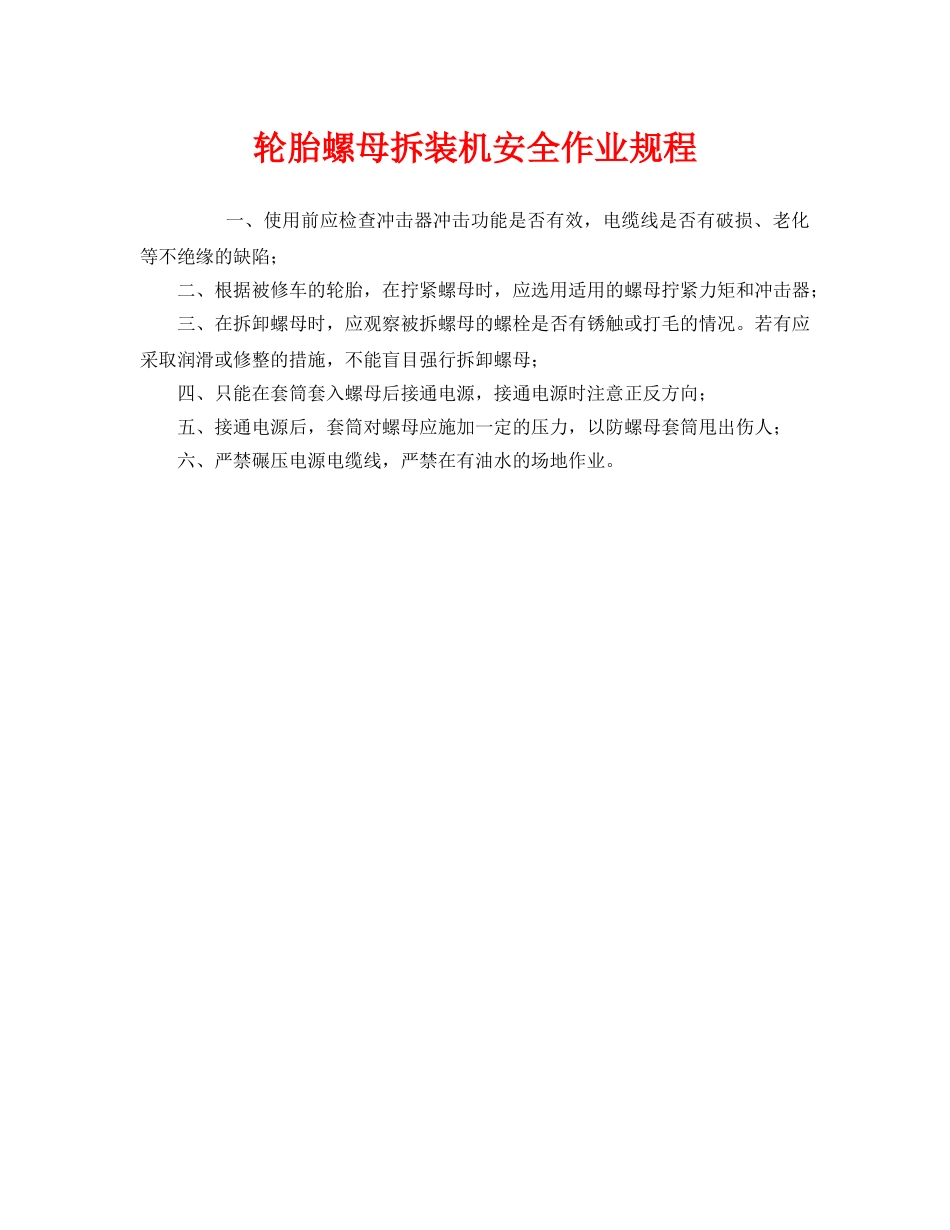 轮胎螺母拆装机安全作业规程

一、使用前应检查冲击器冲击功能是否有效，电缆线是否有破损、老化等不绝缘的缺陷；

二、根据被修车的轮胎，在拧紧螺母时，应选用适用的螺母拧紧力矩和冲击器；

三、在拆卸螺母时，应观察被拆螺母的螺栓是否有锈触或打毛的情况。若有应采取润滑或修整的措施，不能盲目强行拆卸螺母；

四、只能在套筒套入螺母后接通电源，接通电源时注意正反方向；

五、接通电源后，套筒对螺母应施加一定的压力，以防螺母套筒甩出伤人；

六、严禁碾压电源电缆线，严禁在有油水的场地作业。